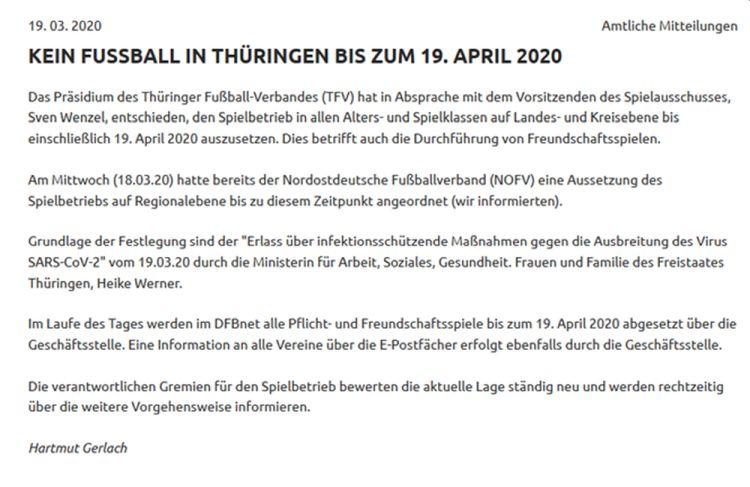 19. 03. 2020

Amtliche Mitteilungen

KEIN FUSSBALL IN THÜRINGEN BIS ZUM 19. APRIL 2020

Das Präsidium des Thüringer Fußball-Verbandes (TFV) hat in Absprache mit dem Vorsitzenden des Spielausschusses, Sven Wenzel, entschieden, den Spielbetrieb in allen Alters- und Spielklassen auf Landes- und Kreisebene bis einschließlich 19. April 2020 auszusetzen. Dies betrifft auch die Durchführung von Freundschaftsspielen.

Am Mittwoch (18.03.20) hatte bereits der Nordostdeutsche Fußballverband (NOFV) eine Aussetzung des Spielbetriebs auf Regionalebene bis zu diesem Zeitpunkt angeordnet (wir informierten).

Grundlage der Festlegung sind der "Erlass über infektionsschützende Maßnahmen gegen die Ausbreitung des Virus SARS-CoV-2" vom 19.03.20 durch die Ministerin für Arbeit, Soziales, Gesundheit. Frauen und Familie des Freistaates Thüringen, Heike Werner.

Im Laufe des Tages werden im DFBnet alle Pflicht- und Freundschaftsspiele bis zum 19. April 2020 abgesetzt über die Geschäftsstelle. Eine Information an alle Vereine über die E-Postfächer erfolgt ebenfalls durch die Geschäftsstelle.

Die verantwortlichen Gremien für den Spielbetrieb bewerten die aktuelle Lage ständig neu und werden rechtzeitig über die weitere Vorgehensweise informieren.

Hartmut Gerlach